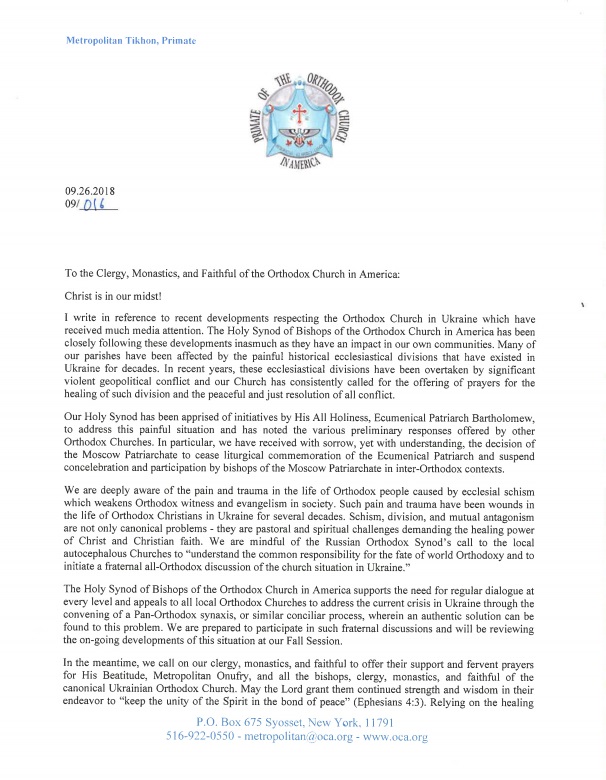 Metropolitan Tikhon, Primate

PRIMATE OF THE ORTHODOX CHURCH IN AMERICA

09.26.2018
09/016

To the Clergy, Monastics, and Faithful of the Orthodox Church in America:

Christ is in our midst!

I write in reference to recent developments respecting the Orthodox Church in Ukraine which have received much media attention. The Holy Synod of Bishops of the Orthodox Church in America has been closely following these developments inasmuch as they have an impact in our own communities. Many of our parishes have been affected by the painful historical ecclesiastical divisions that have existed in Ukraine for decades. In recent years, these ecclesiastical divisions have been overtaken by significant violent geopolitical conflict and our Church has consistently called for the offering of prayers for the healing of such division and the peaceful and just resolution of all conflict.

Our Holy Synod has been apprised of initiatives by His All Holiness, Ecumenical Patriarch Bartholomew, to address this painful situation and has noted the various preliminary responses offered by other Orthodox Churches. In particular, we have received with sorrow, yet with understanding, the decision of the Moscow Patriarchate to cease liturgical commemoration of the Ecumenical Patriarch and suspend concelebration and participation by bishops of the Moscow Patriarchate in inter-Orthodox contexts.

We are deeply aware of the pain and trauma in the life of Orthodox people caused by ecclesial schism which weakens Orthodox witness and evangelism in society. Such pain and trauma have been wounds in the life of Orthodox Christians in Ukraine for several decades. Schism, division, and mutual antagonism are not only canonical problems - they are pastoral and spiritual challenges demanding the healing power of Christ and Christian faith. We are mindful of the Russian Orthodox Synod's call to the local autocephalous Churches to "understand the common responsibility for the fate of world Orthodoxy and to initiate a fraternal all-Orthodox discussion of the church situation in Ukraine."

The Holy Synod of Bishops of the Orthodox Church in America supports the need for regular dialogue at every level and appeals to all local Orthodox Churches to address the current crisis in Ukraine through the convening of a Pan-Orthodox synaxis, or similar conciliar process, wherein an authentic solution can be found to this problem. We are prepared to participate in such fraternal discussions and will be reviewing the on-going developments of this situation at our Fall Session.

In the meantime, we call on our clergy, monastics, and faithful to offer their support and fervent prayers for His Beatitude, Metropolitan Onufry, and all the bishops, clergy, monastics, and faithful of the canonical Ukrainian Orthodox Church. May the Lord grant them continued strength and wisdom in their endeavor to "keep the unity of the Spirit in the bond of peace" (Ephesians 4:3). Relying on the healing

P.O. Box 675 Syosset, New York, 11791
516-922-0550 - metropolitan@oca.org - www.oca.org